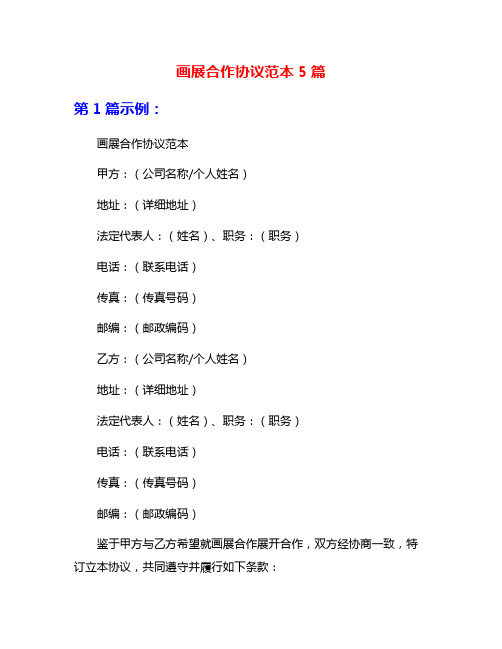 画展合作协议范本 5 篇

第 1 篇示例：

画展合作协议范本

甲方：（公司名称/个人姓名）

地址：（详细地址）

法定代表人：（姓名）、职务：（职务）

电话：（联系电话）

传真：（传真号码）

邮编：（邮政编码）

乙方：（公司名称/个人姓名）

地址：（详细地址）

法定代表人：（姓名）、职务：（职务）

电话：（联系电话）

传真：（传真号码）

邮编：（邮政编码）

鉴于甲方与乙方希望就画展合作展开合作，双方经协商一致，特订立本协议，共同遵守并履行如下条款：